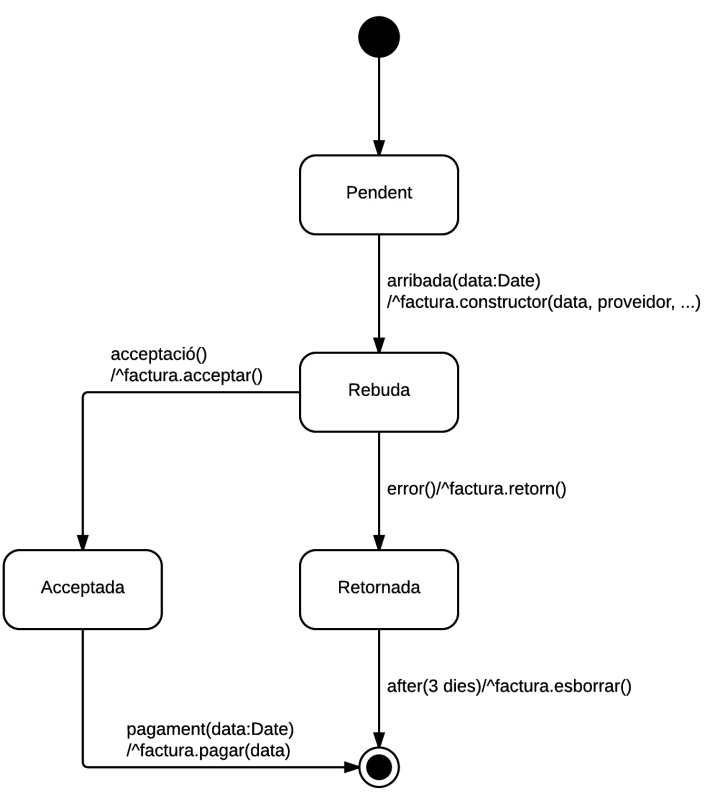 Pendent

arribada(data:Date)
/^factura.constructor(data, proveidor, ...)

acceptació()
/^factura.acceptar()

Rebuda

error()/^factura.retorn()

Acceptada

Retornada

after(3 dies)/^factura.esborrar()

pagament(data:Date)
/^factura.pagar(data)